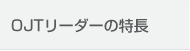 OJTリーダーの特長